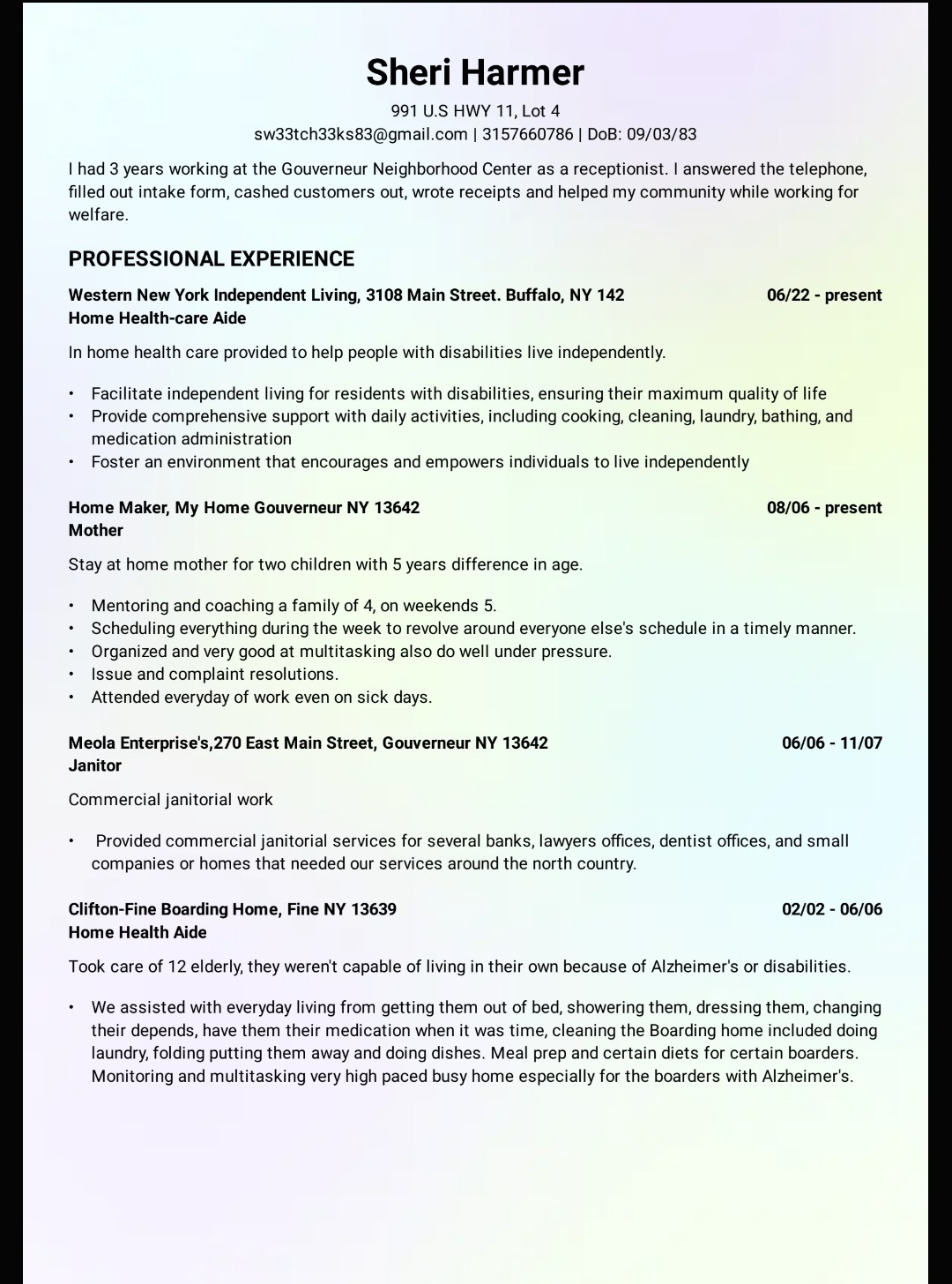 Sheri Harmer

991 U.S HWY 11, Lot 4
sw33tch33ks83@gmail.com | 3157660786 | DoB: 09/03/83

I had 3 years working at the Gouverneur Neighborhood Center as a receptionist. I answered the telephone, filled out intake form, cashed customers out, wrote receipts and helped my community while working for welfare.

PROFESSIONAL EXPERIENCE

Western New York Independent Living, 3108 Main Street. Buffalo, NY 142 06/22 - present
Home Health-care Aide

In home health care provided to help people with disabilities live independently.

• Facilitate independent living for residents with disabilities, ensuring their maximum quality of life
• Provide comprehensive support with daily activities, including cooking, cleaning, laundry, bathing, and medication administration
• Foster an environment that encourages and empowers individuals to live independently

Home Maker, My Home Gouverneur NY 13642 08/06 - present
Mother

Stay at home mother for two children with 5 years difference in age.

• Mentoring and coaching a family of 4, on weekends 5.
• Scheduling everything during the week to revolve around everyone else's schedule in a timely manner.
• Organized and very good at multitasking also do well under pressure.
• Issue and complaint resolutions.
• Attended everyday of work even on sick days.

Meola Enterprise's,270 East Main Street, Gouverneur NY 13642 06/06 - 11/07
Janitor

Commercial janitorial work

• Provided commercial janitorial services for several banks, lawyers offices, dentist offices, and small companies or homes that needed our services around the north country.

Clifton-Fine Boarding Home, Fine NY 13639 02/02 - 06/06
Home Health Aide

Took care of 12 elderly, they weren't capable of living in their own because of Alzheimer's or disabilities.

• We assisted with everyday living from getting them out of bed, showering them, dressing them, changing their depends, have them their medication when it was time, cleaning the Boarding home included doing laundry, folding putting them away and doing dishes. Meal prep and certain diets for certain boarders. Monitoring and multitasking very high paced busy home especially for the boarders with Alzheimer's.